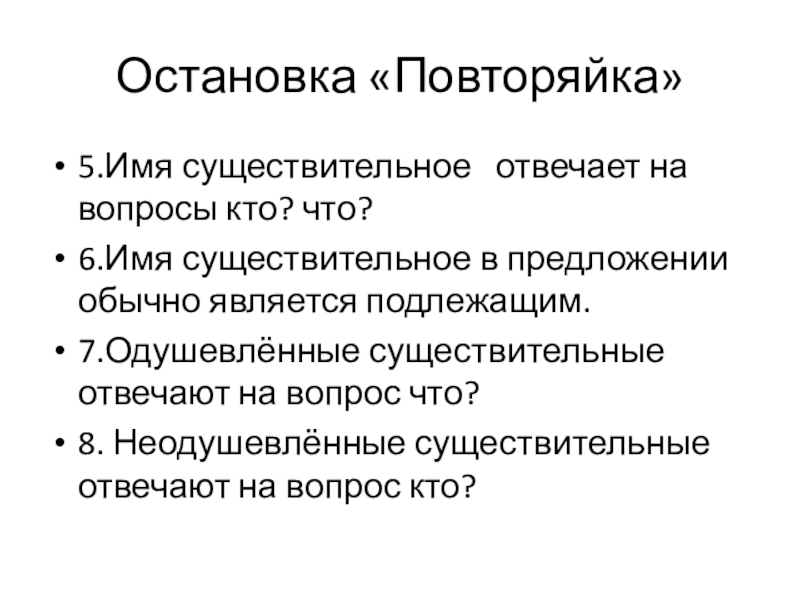 Остановка «Повторяйка»

• 5.Имя существительное отвечает на вопросы кто? что?
• 6.Имя существительное в предложении обычно является подлежащим.
• 7.Одушевлённые существительные отвечают на вопрос что?
• 8. Неодушевлённые существительные отвечают на вопрос кто?